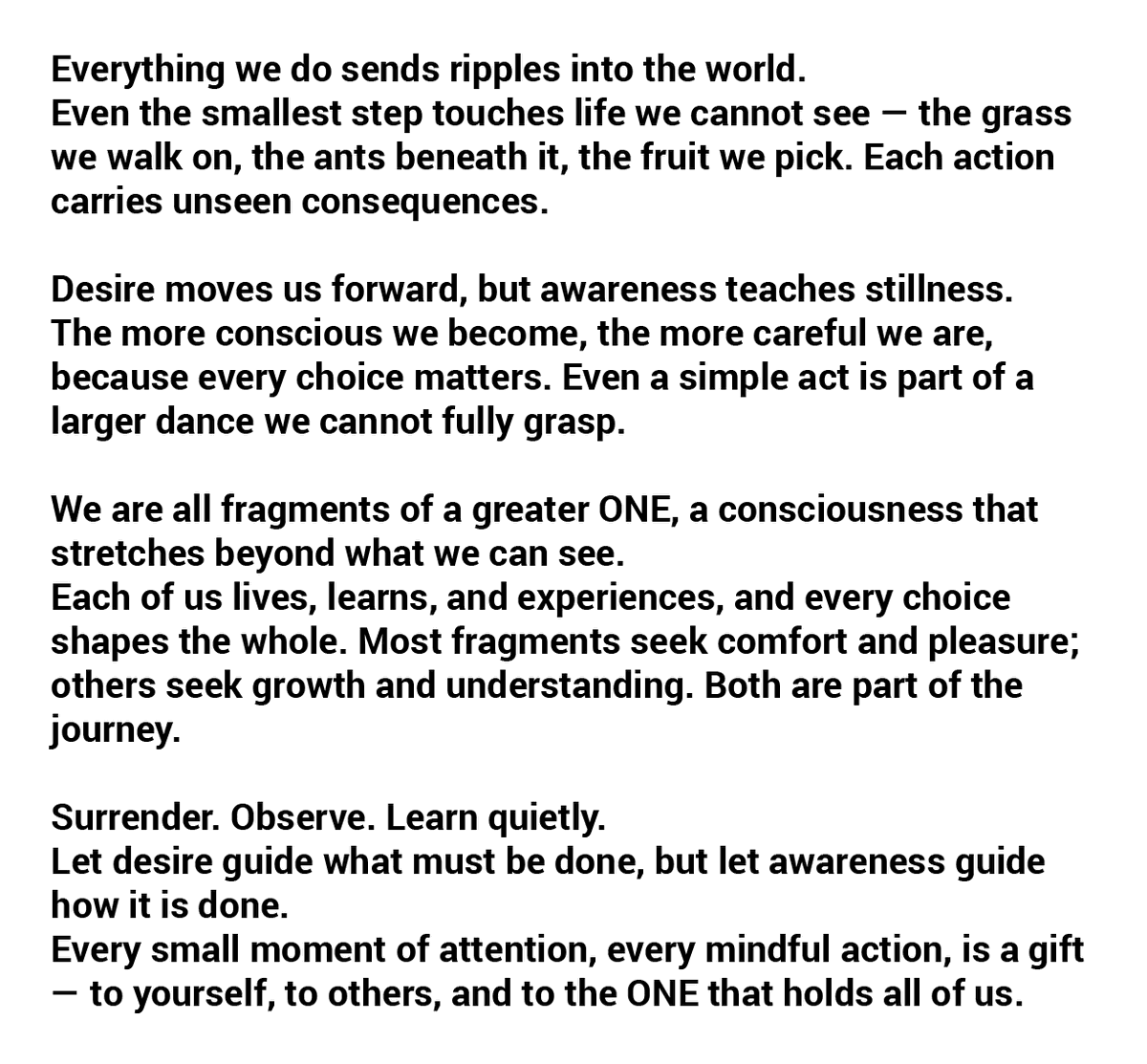 Everything we do sends ripples into the world.
Even the smallest step touches life we cannot see — the grass we walk on, the ants beneath it, the fruit we pick. Each action carries unseen consequences.

Desire moves us forward, but awareness teaches stillness.
The more conscious we become, the more careful we are, because every choice matters. Even a simple act is part of a larger dance we cannot fully grasp.

We are all fragments of a greater ONE, a consciousness that stretches beyond what we can see.
Each of us lives, learns, and experiences, and every choice shapes the whole. Most fragments seek comfort and pleasure; others seek growth and understanding. Both are part of the journey.

Surrender. Observe. Learn quietly.
Let desire guide what must be done, but let awareness guide how it is done.
Every small moment of attention, every mindful action, is a gift — to yourself, to others, and to the ONE that holds all of us.